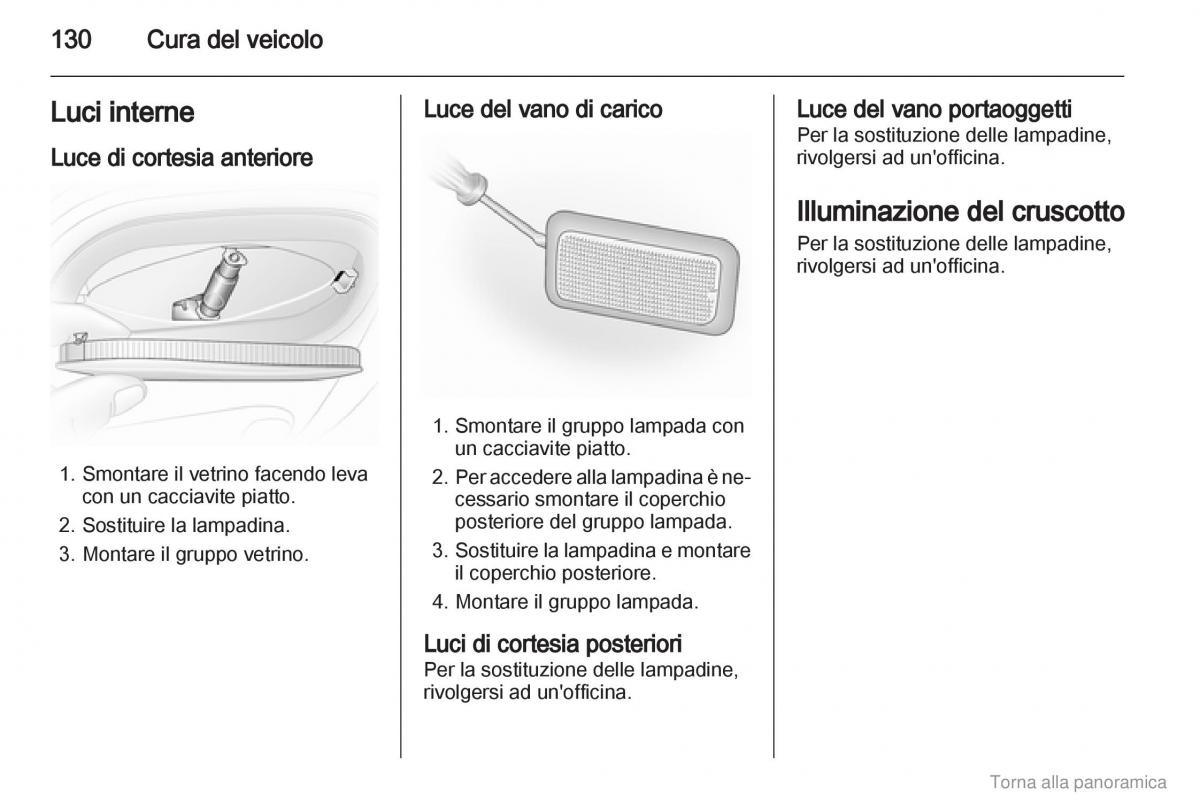 130 Cura del veicolo

Luci interne

Luce di cortesia anteriore

1. Smontare il vetrino facendo leva con un cacciavite piatto.
2. Sostituire la lampadina.
3. Montare il gruppo vetrino.

Luce del vano di carico

1. Smontare il gruppo lampada con un cacciavite piatto.
2. Per accedere alla lampadina è necessario smontare il coperchio posteriore del gruppo lampada.
3. Sostituire la lampadina e montare il coperchio posteriore.
4. Montare il gruppo lampada.

Luci di cortesia posteriori
Per la sostituzione delle lampadine, rivolgersi ad un'officina.

Luce del vano portaoggetti
Per la sostituzione delle lampadine, rivolgersi ad un'officina.

Illuminazione del cruscotto
Per la sostituzione delle lampadine, rivolgersi ad un'officina.

Torna alla panoramica